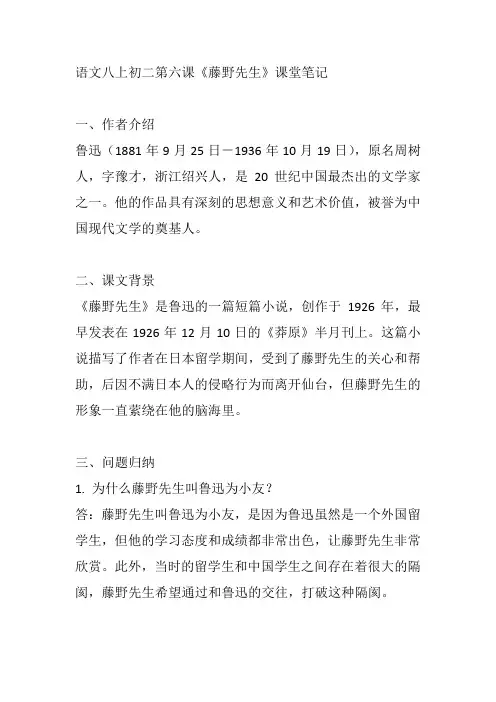 语文八上初二第六课《藤野先生》课堂笔记

一、作者介绍
鲁迅（1881 年 9 月 25 日－1936 年 10 月 19 日），原名周树人，字豫才，浙江绍兴人，是 20 世纪中国最杰出的文学家之一。他的作品具有深刻的思想意义和艺术价值，被誉为中国现代文学的奠基人。

二、课文背景
《藤野先生》是鲁迅的一篇短篇小说，创作于 1926 年，最早发表在 1926 年 12 月 10 日的《莽原》半月刊上。这篇小说描写了作者在日本留学期间，受到了藤野先生的关心和帮助，后因不满日本人的侵略行为而离开仙台，但藤野先生的形象一直萦绕在他的脑海里。

三、问题归纳
1. 为什么藤野先生叫鲁迅为小友？
答：藤野先生叫鲁迅为小友，是因为鲁迅虽然是一个外国留学生，但他的学习态度和成绩都非常出色，让藤野先生非常欣赏。此外，当时的留学生和中国学生之间存在着很大的隔阂，藤野先生希望通过和鲁迅的交往，打破这种隔阂。